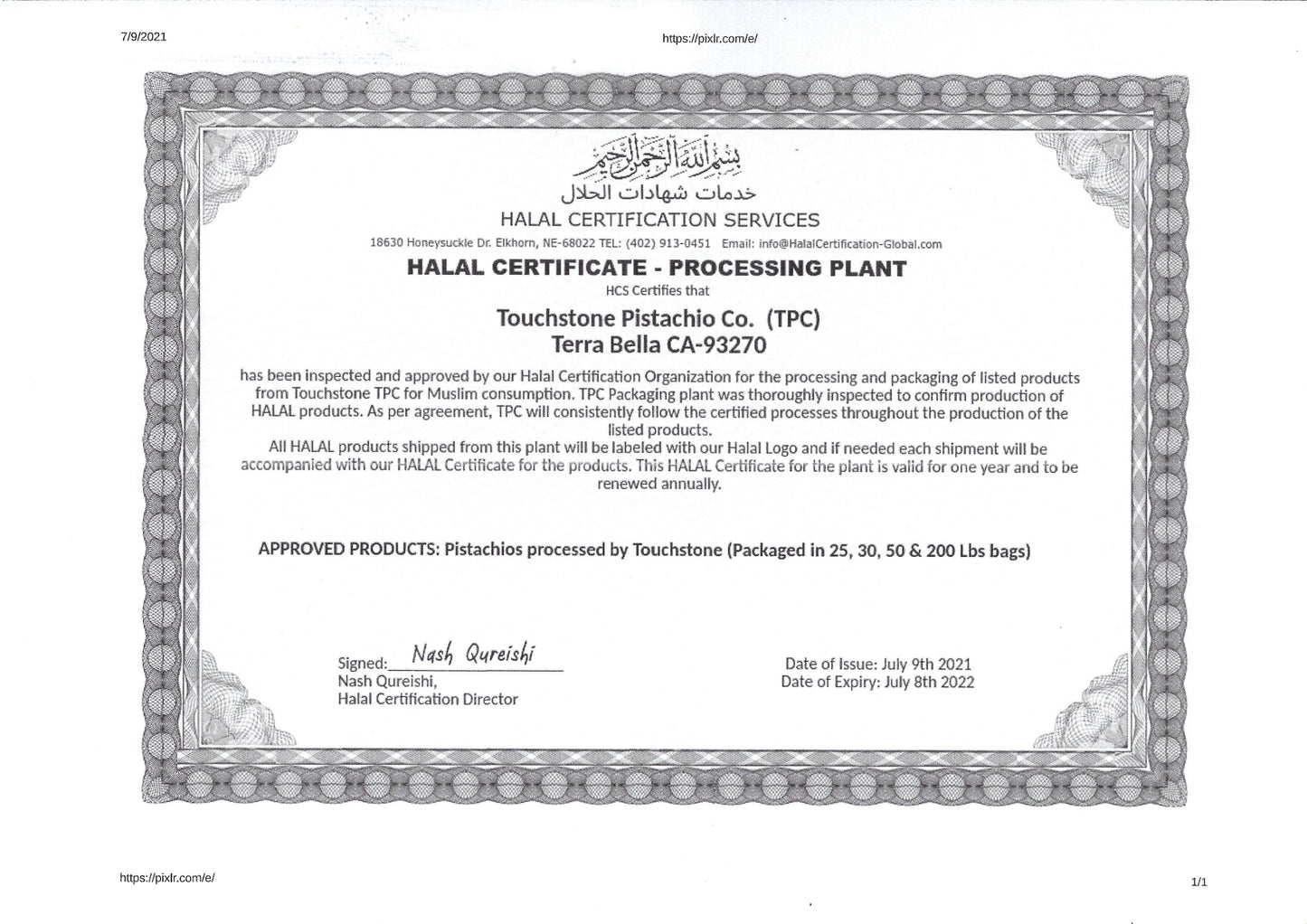 7/9/2021

https://pixlr.com/e/

بسم الله الرحمن الرحيم
خدمات شهادات الحلال
HALAL CERTIFICATION SERVICES
18630 Honeysuckle Dr. Elkhorn, NE-68022 TEL: (402) 913-0451 Email: info@HalalCertification-Global.com

HALAL CERTIFICATE - PROCESSING PLANT
HCS Certifies that

Touchstone Pistachio Co. (TPC)
Terra Bella CA-93270

has been inspected and approved by our Halal Certification Organization for the processing and packaging of listed products from Touchstone TPC for Muslim consumption. TPC Packaging plant was thoroughly inspected to confirm production of HALAL products. As per agreement, TPC will consistently follow the certified processes throughout the production of the listed products.
All HALAL products shipped from this plant will be labeled with our Halal Logo and if needed each shipment will be accompanied with our HALAL Certificate for the products. This HALAL Certificate for the plant is valid for one year and to be renewed annually.

APPROVED PRODUCTS: Pistachios processed by Touchstone (Packaged in 25, 30, 50 & 200 Lbs bags)

Signed: Nash Qureishi
Nash Qureishi,
Halal Certification Director

Date of Issue: July 9th 2021
Date of Expiry: July 8th 2022

https://pixlr.com/e/

1/1